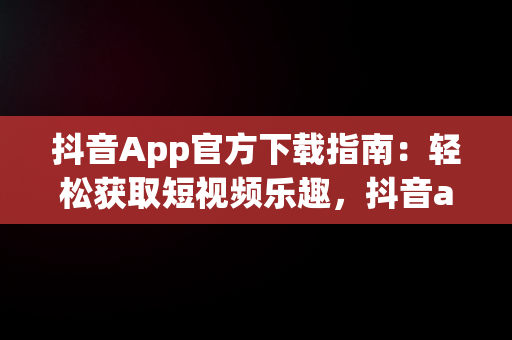 抖音App官方下载指南：轻松获取短视频乐趣，抖音a